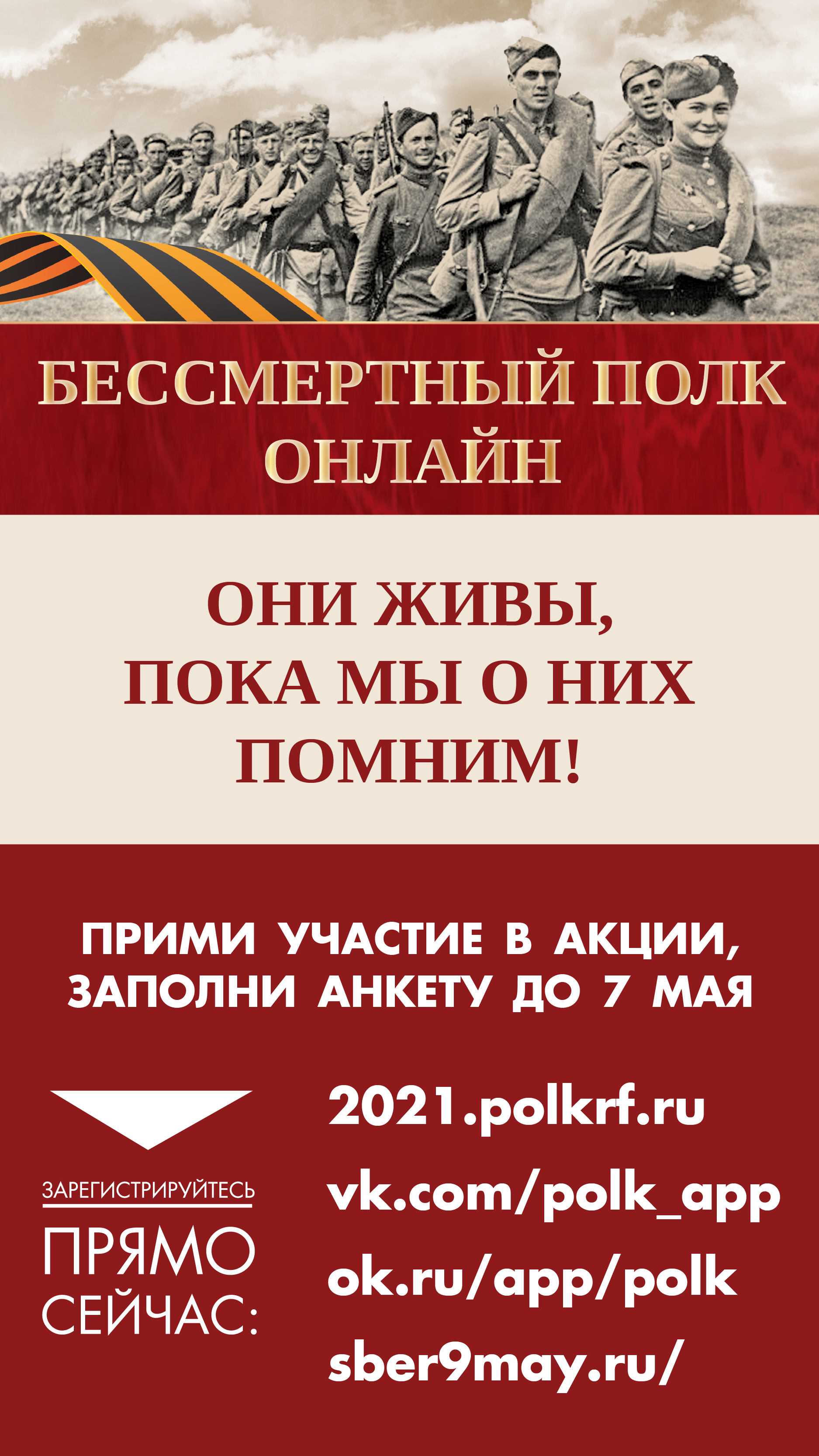 БЕССМЕРТНЫЙ ПОЛК ОНЛАЙН

ОНИ ЖИВЫ, ПОКА МЫ О НИХ ПОМНИМ!

ПРИМИ УЧАСТИЕ В АКЦИИ, ЗАПОЛНИ АНКЕТУ ДО 7 МАЯ

ЗАРЕГИСТРИРУЙТЕСЬ
ПРЯМО СЕЙЧАС:

2021.polkrf.ru
vk.com/polk_app
ok.ru/app/polk
sber9may.ru/